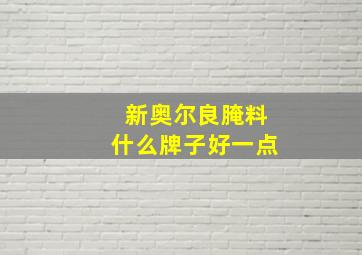 新奥尔良腌料
什么牌子好一点